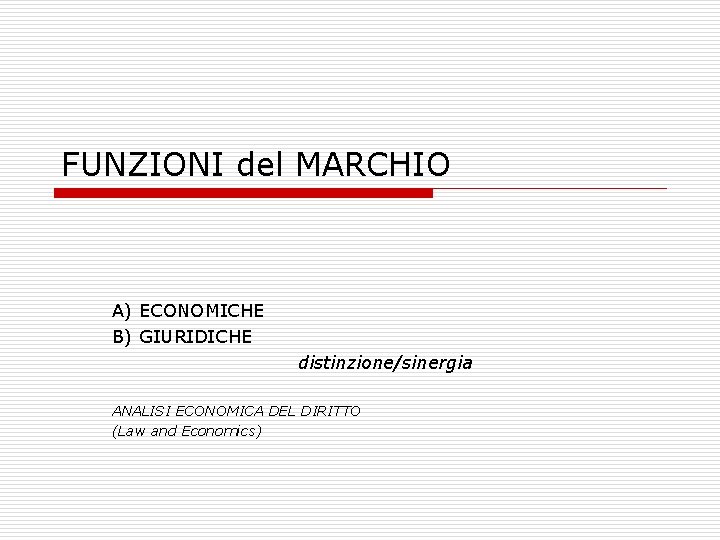 FUNZIONI del MARCHIO

A) ECONOMICHE
B) GIURIDICHE
distinzione/sinergia

ANALISI ECONOMICA DEL DIRITTO
(Law and Economics)